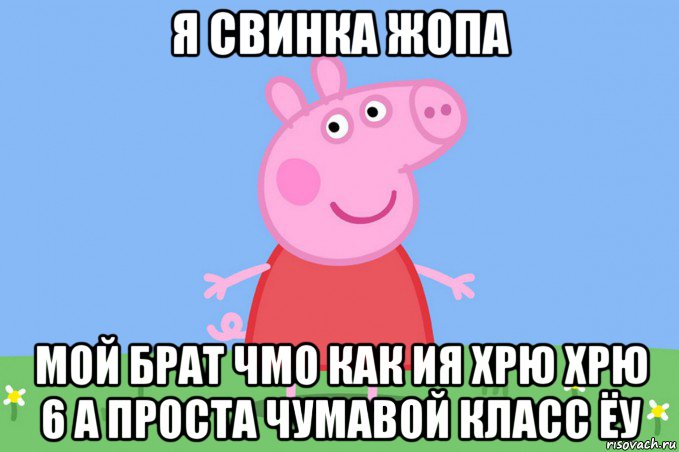 Я СВИНКА ЖОПА

МОЙ БРАТ ЧМО КАК ИЯ ХРЮ ХРЮ 6 А ПРОСТА ЧУМАВОЙ КЛАСС ЁУ

risovach.ru